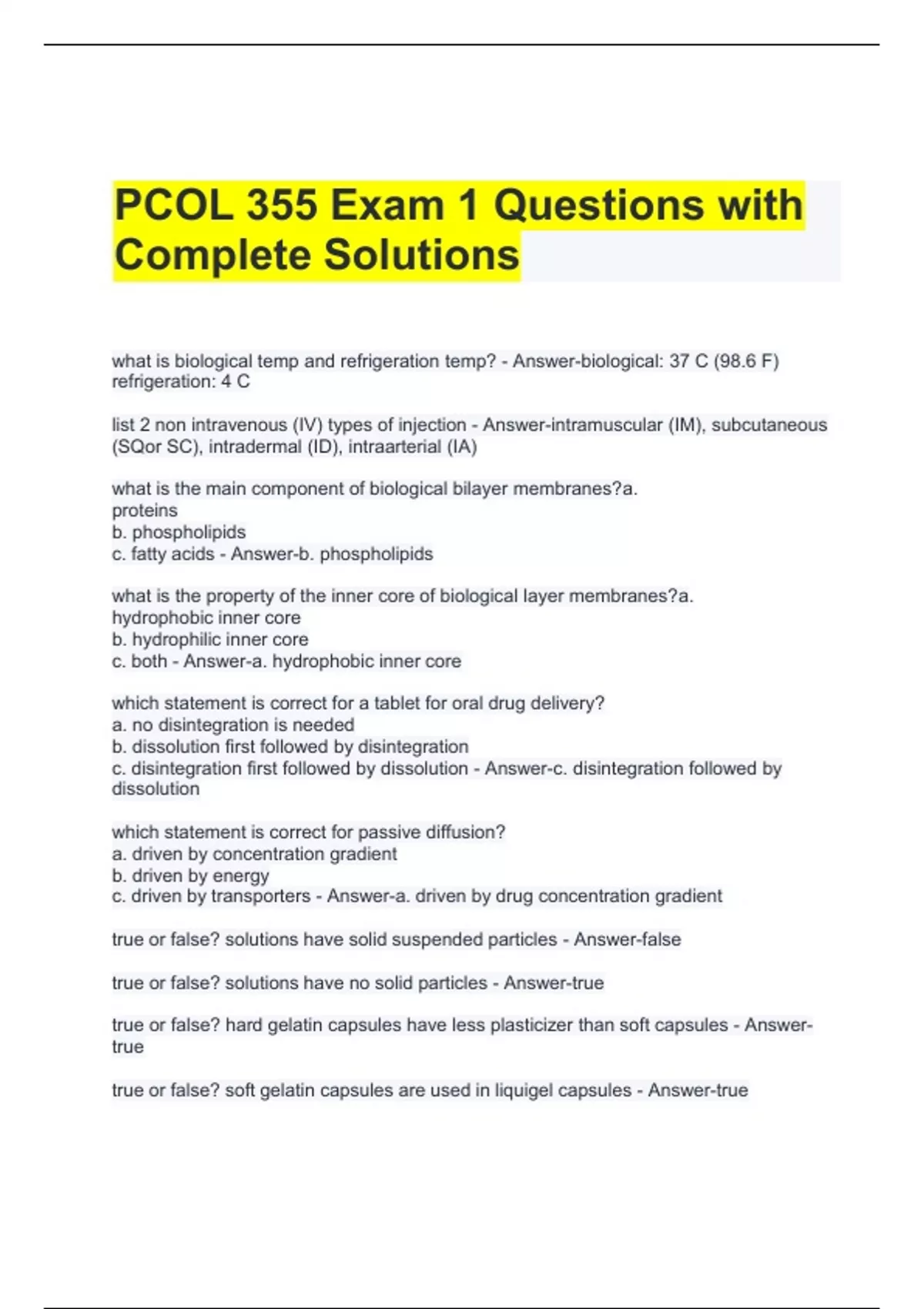 PCOL 355 Exam 1 Questions with Complete Solutions

what is biological temp and refrigeration temp? - Answer-biological: 37 C (98.6 F) refrigeration: 4 C

list 2 non intravenous (IV) types of injection - Answer-intramuscular (IM), subcutaneous (SQor SC), intradermal (ID), intraarterial (IA)

what is the main component of biological bilayer membranes?a. proteins
b. phospholipids
c. fatty acids - Answer-b. phospholipids

what is the property of the inner core of biological layer membranes?a. hydrophobic inner core
b. hydrophilic inner core
c. both - Answer-a. hydrophobic inner core

which statement is correct for a tablet for oral drug delivery?
a. no disintegration is needed
b. dissolution first followed by disintegration
c. disintegration first followed by dissolution - Answer-c. disintegration followed by dissolution

which statement is correct for passive diffusion?
a. driven by concentration gradient
b. driven by energy
c. driven by transporters - Answer-a. driven by drug concentration gradient

true or false? solutions have solid suspended particles - Answer-false

true or false? solutions have no solid particles - Answer-true

true or false? hard gelatin capsules have less plasticizer than soft capsules - Answer-true

true or false? soft gelatin capsules are used in liquigel capsules - Answer-true